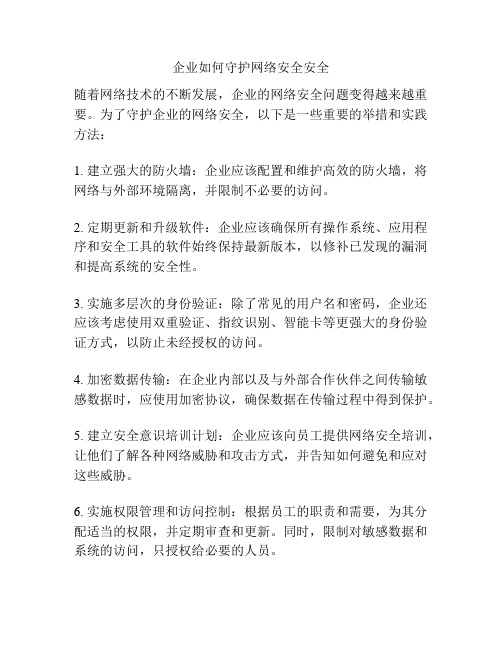 企业如何守护网络安全安全

随着网络技术的不断发展，企业的网络安全问题变得越来越重要。为了守护企业的网络安全，以下是一些重要的举措和实践方法：

1. 建立强大的防火墙：企业应该配置和维护高效的防火墙，将网络与外部环境隔离，并限制不必要的访问。

2. 定期更新和升级软件：企业应该确保所有操作系统、应用程序和安全工具的软件始终保持最新版本，以修补已发现的漏洞和提高系统的安全性。

3. 实施多层次的身份验证：除了常见的用户名和密码，企业还应该考虑使用双重验证、指纹识别、智能卡等更强大的身份验证方式，以防止未经授权的访问。

4. 加密数据传输：在企业内部以及与外部合作伙伴之间传输敏感数据时，应使用加密协议，确保数据在传输过程中得到保护。

5. 建立安全意识培训计划：企业应该向员工提供网络安全培训，让他们了解各种网络威胁和攻击方式，并告知如何避免和应对这些威胁。

6. 实施权限管理和访问控制：根据员工的职责和需要，为其分配适当的权限，并定期审查和更新。同时，限制对敏感数据和系统的访问，只授权给必要的人员。